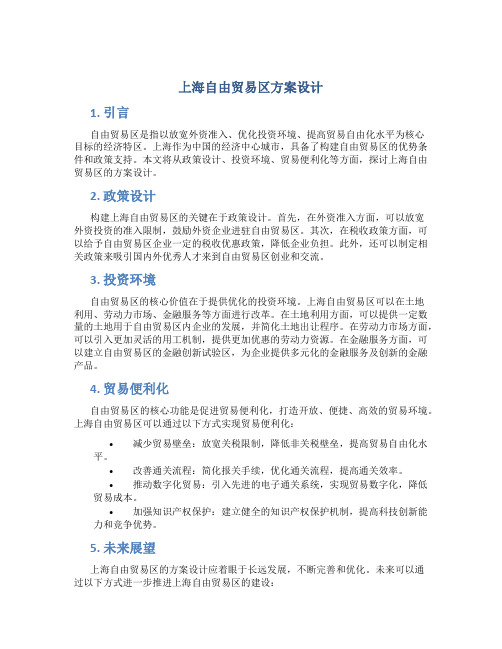 上海自由贸易区方案设计

1. 引言

自由贸易区是指以放宽外资准入、优化投资环境、提高贸易自由化水平为核心目标的经济特区。上海作为中国的经济中心城市，具备了构建自由贸易区的优势条件和政策支持。本文将从政策设计、投资环境、贸易便利化等方面，探讨上海自由贸易区的方案设计。

2. 政策设计

构建上海自由贸易区的关键在于政策设计。首先，在外资准入方面，可以放宽外资投资的准入限制，鼓励外资企业进驻自由贸易区。其次，在税收政策方面，可以给予自由贸易区企业一定的税收优惠政策，降低企业负担。此外，还可以制定相关政策来吸引国内外优秀人才来到自由贸易区创业和交流。

3. 投资环境

自由贸易区的核心价值在于提供优化的投资环境。上海自由贸易区可以在土地利用、劳动力市场、金融服务等方面进行改革。在土地利用方面，可以提供一定数量的土地用于自由贸易区内企业的发展，并简化土地出让程序。在劳动力市场方面，可以引入更加灵活的用工机制，提供更加优惠的劳动力资源。在金融服务方面，可以建立自由贸易区的金融创新试验区，为企业提供多元化的金融服务及创新的金融产品。

4. 贸易便利化

自由贸易区的核心功能是促进贸易便利化，打造开放、便捷、高效的贸易环境。上海自由贸易区可以通过以下方式实现贸易便利化：

• 减少贸易壁垒：放宽关税限制，降低非关税壁垒，提高贸易自由化水平。
• 改善通关流程：简化报关手续，优化通关流程，提高通关效率。
• 推动数字化贸易：引入先进的电子通关系统，实现贸易数字化，降低贸易成本。
• 加强知识产权保护：建立健全的知识产权保护机制，提高科技创新能力和竞争优势。

5. 未来展望

上海自由贸易区的方案设计应着眼于长远发展，不断完善和优化。未来可以通过以下方式进一步推进上海自由贸易区的建设：